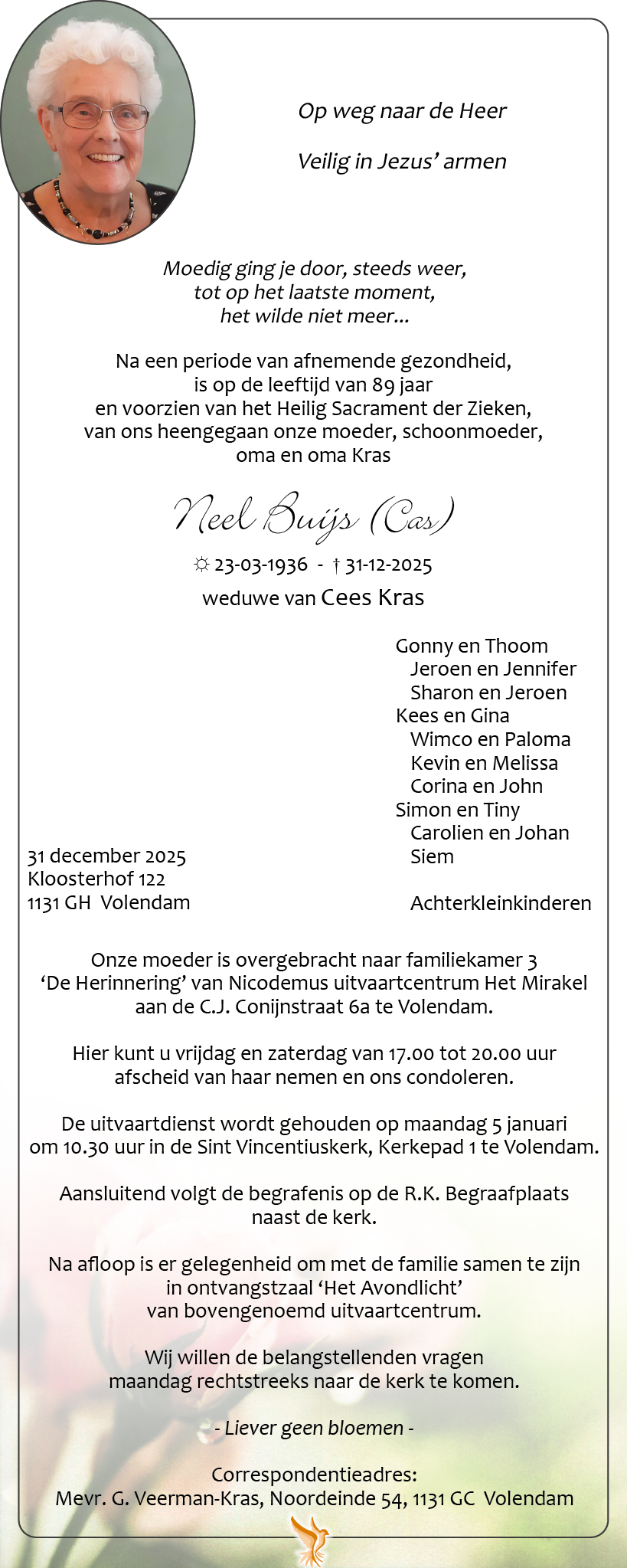 Op weg naar de Heer

Veilig in Jezus' armen

Moedig ging je door, steeds weer, tot op het laatste moment, het wilde niet meer...

Na een periode van afnemende gezondheid, is op de leeftijd van 89 jaar en voorzien van het Heilig Sacrament der Zieken, van ons heengegaan onze moeder, schoonmoeder, oma en oma Kras

Neel Buijs (Cas)

☼ 23-03-1936 - † 31-12-2025

weduwe van Cees Kras

Gonny en Thoom
Jeroen en Jennifer
Sharon en Jeroen
Kees en Gina
Wimco en Paloma
Kevin en Melissa
Corina en John
Simon en Tiny
Carolien en Johan
Siem

Achterkleinkinderen

31 december 2025
Kloosterhof 122
1131 GH Volendam

Onze moeder is overgebracht naar familiekamer 3 'De Herinnering' van Nicodemus uitvaartcentrum Het Mirakel aan de C.J. Conijnstraat 6a te Volendam.

Hier kunt u vrijdag en zaterdag van 17.00 tot 20.00 uur afscheid van haar nemen en ons condoleren.

De uitvaartdienst wordt gehouden op maandag 5 januari om 10.30 uur in de Sint Vincentiuskerk, Kerkepad 1 te Volendam.

Aansluitend volgt de begrafenis op de R.K. Begraafplaats naast de kerk.

Na afloop is er gelegenheid om met de familie samen te zijn in ontvangstzaal 'Het Avondlicht' van bovengenoemd uitvaartcentrum.

Wij willen de belangstellenden vragen maandag rechtstreeks naar de kerk te komen.

- Liever geen bloemen -

Correspondentieadres:
Mevr. G. Veerman-Kras, Noordeinde 54, 1131 GC Volendam